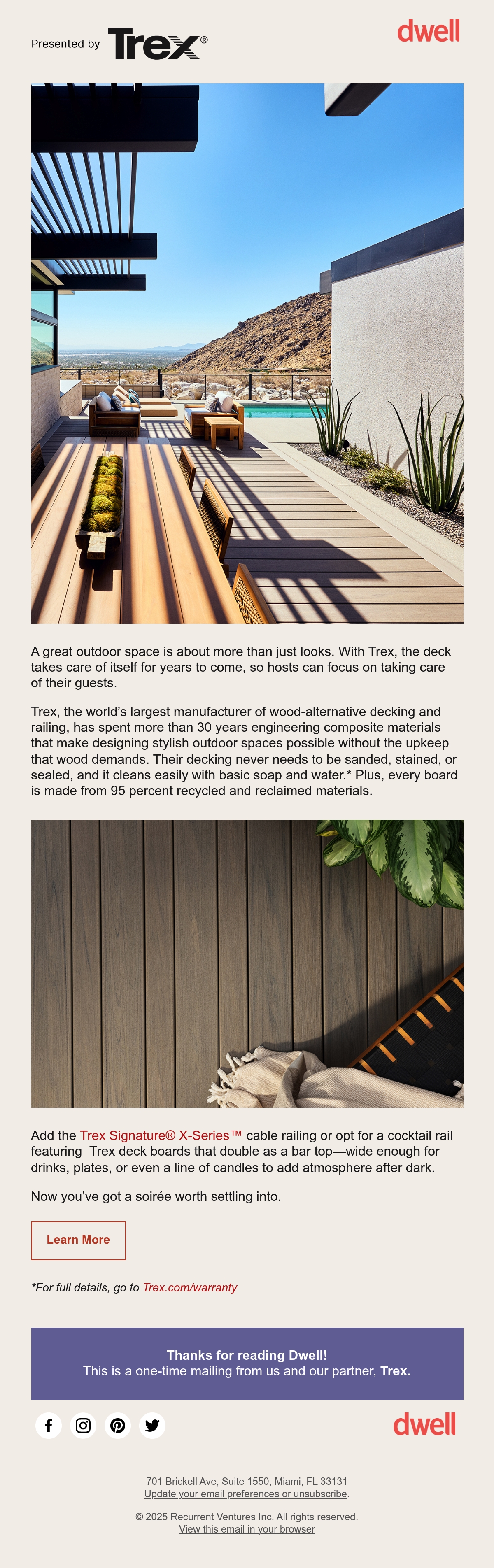 Presented by Trex®

dwell

A great outdoor space is about more than just looks. With Trex, the deck takes care of itself for years to come, so hosts can focus on taking care of their guests.

Trex, the world's largest manufacturer of wood-alternative decking and railing, has spent more than 30 years engineering composite materials that make designing stylish outdoor spaces possible without the upkeep that wood demands. Their decking never needs to be sanded, stained, or sealed, and it cleans easily with basic soap and water.* Plus, every board is made from 95 percent recycled and reclaimed materials.

Add the Trex Signature® X-Series™ cable railing or opt for a cocktail rail featuring Trex deck boards that double as a bar top—wide enough for drinks, plates, or even a line of candles to add atmosphere after dark.

Now you've got a soirée worth settling into.

Learn More

*For full details, go to Trex.com/warranty

Thanks for reading Dwell!
This is a one-time mailing from us and our partner, Trex.

dwell

701 Brickell Ave, Suite 1550, Miami, FL 33131
Update your email preferences or unsubscribe.

© 2025 Recurrent Ventures Inc. All rights reserved.
View this email in your browser